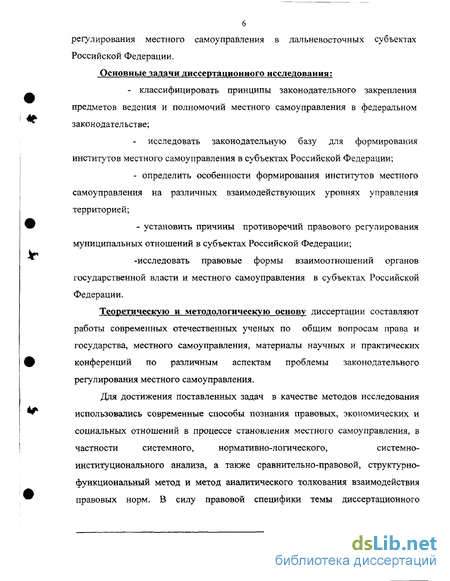 6

регулирования местного самоуправления в дальневосточных субъектах Российской Федерации.

Основные задачи диссертационного исследования:

- классифицировать принципы законодательного закрепления предметов ведения и полномочий местного самоуправления в федеральном законодательстве;

- исследовать законодательную базу для формирования институтов местного самоуправления в субъектах Российской Федерации;

- определить особенности формирования институтов местного самоуправления на различных взаимодействующих уровнях управления территорией;

- установить причины противоречий правового регулирования муниципальных отношений в субъектах Российской Федерации;

-исследовать правовые формы взаимоотношений органов государственной власти и местного самоуправления в субъектах Российской Федерации.

Теоретическую и методологическую основу диссертации составляют работы современных отечественных ученых по общим вопросам права и государства, местного самоуправления, материалы научных и практических конференций по различным аспектам проблемы законодательного регулирования местного самоуправления.

Для достижения поставленных задач в качестве методов исследования использовались современные способы познания правовых, экономических и социальных отношений в процессе становления местного самоуправления, в частности системного, нормативно-логического, системно-институционального анализа, а также сравнительно-правовой, структурно-функциональный метод и метод аналитического толкования взаимодействия правовых норм. В силу правовой специфики темы диссертационного

dsLib.net
библиотека диссертаций